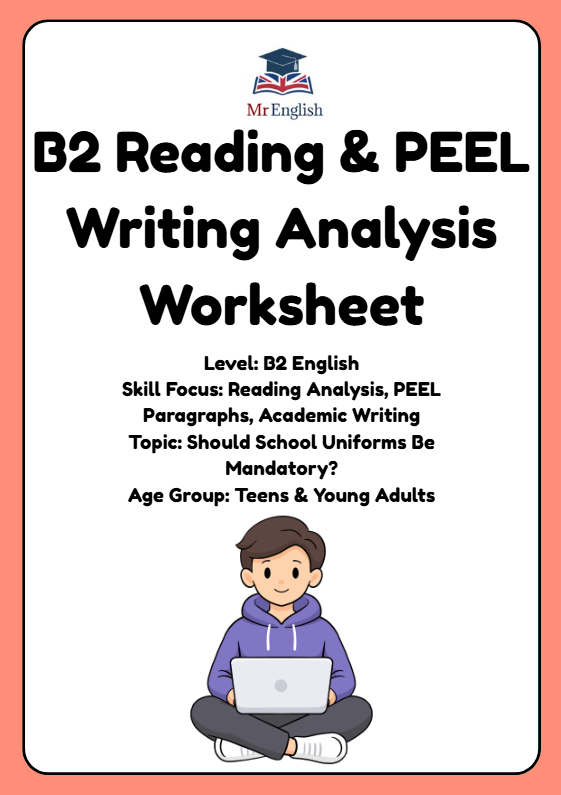 Mr English

B2 Reading & PEEL Writing Analysis Worksheet

Level: B2 English
Skill Focus: Reading Analysis, PEEL Paragraphs, Academic Writing
Topic: Should School Uniforms Be Mandatory?
Age Group: Teens & Young Adults